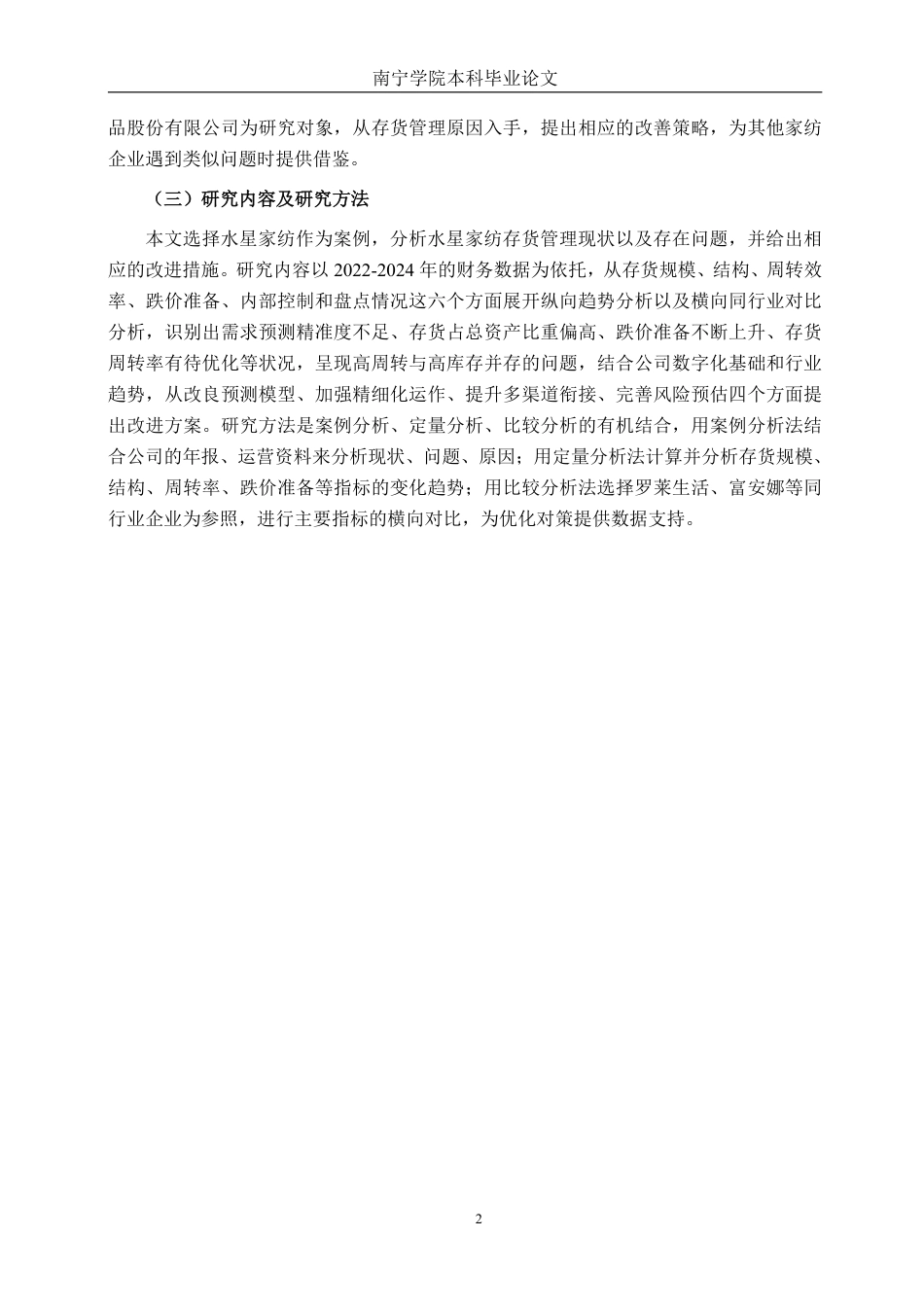 南宁学院本科毕业论文

品股份有限公司为研究对象，从存货管理原因入手，提出相应的改善策略，为其他家纺企业遇到类似问题时提供借鉴。

（三）研究内容及研究方法

本文选择水星家纺作为案例，分析水星家纺存货管理现状以及存在问题，并给出相应的改进措施。研究内容以 2022-2024 年的财务数据为依托，从存货规模、结构、周转效率、跌价准备、内部控制和盘点情况这六个方面展开纵向趋势分析以及横向同行业对比分析，识别出需求预测精准度不足、存货占总资产比重偏高、跌价准备不断上升、存货周转率有待优化等状况，呈现高周转与高库存并存的问题，结合公司数字化基础和行业趋势，从改良预测模型、加强精细化运作、提升多渠道衔接、完善风险预估四个方面提出改进方案。研究方法是案例分析、定量分析、比较分析的有机结合，用案例分析法结合公司的年报、运营资料来分析现状、问题、原因；用定量分析法计算并分析存货规模、结构、周转率、跌价准备等指标的变化趋势；用比较分析法选择罗莱生活、富安娜等同行业企业为参照，进行主要指标的横向对比，为优化对策提供数据支持。

2